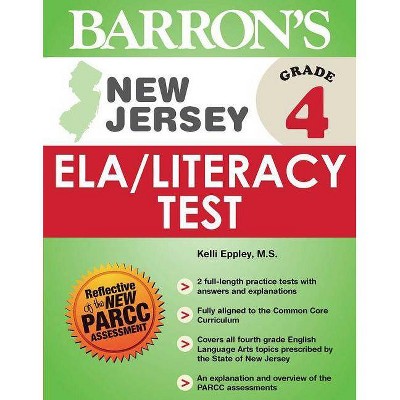 BARRON'S

NEW JERSEY

GRADE 4

ELA/LITERACY TEST

Kelli Eppley, M.S.

Reflective of the NEW PARCC ASSESSMENT

> 2 full-length practice tests with answers and explanations

> Fully aligned to the Common Core Curriculum

> Covers all fourth grade English Language Arts topics prescribed by the State of New Jersey

> An explanation and overview of the PARCC assessments